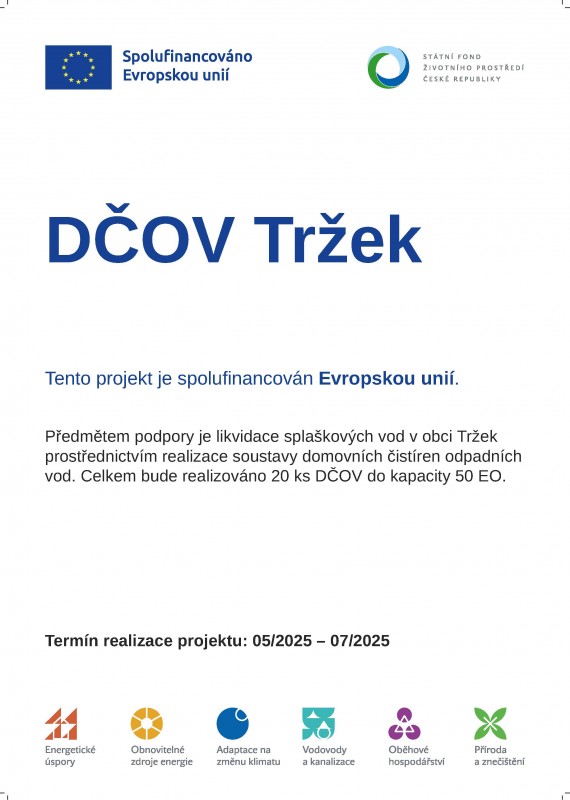 Spolufinancováno Evropskou unií

STÁTNÍ FOND
ŽIVOTNÍHO PROSTŘEDÍ
ČESKÉ REPUBLIKY

DČOV Tržek

Tento projekt je spolufinancován Evropskou unií.

Předmětem podpory je likvidace splaškových vod v obci Tržek prostřednictvím realizace soustavy domovních čistíren odpadních vod. Celkem bude realizováno 20 ks DČOV do kapacity 50 EO.

Termín realizace projektu: 05/2025 – 07/2025

Energetické úspory

Obnovitelné zdroje energie

Adaptace na změnu klimatu

Vodovody a kanalizace

Oběhové hospodářství

Příroda a znečištění